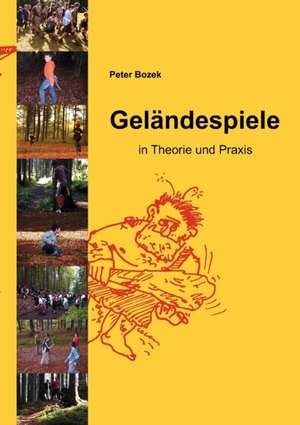 Peter Bozek

Geländespiele

in Theorie und Praxis